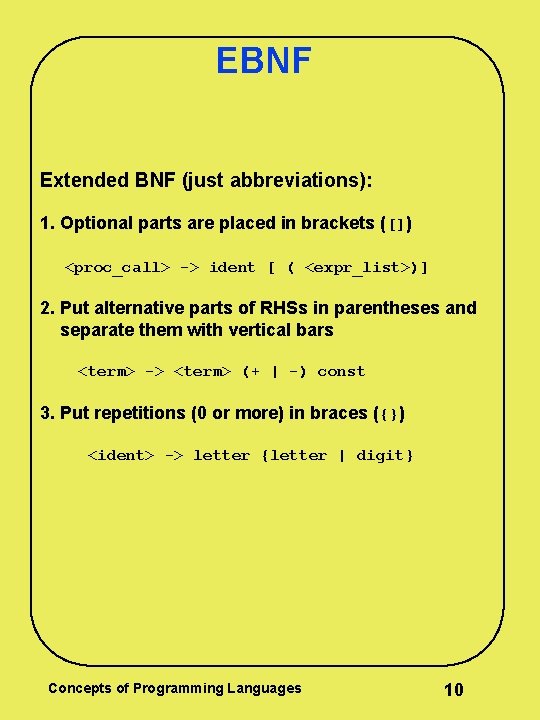 EBNF

Extended BNF (just abbreviations):

1. Optional parts are placed in brackets ([])

<proc_call> -> ident [ ( <expr_list>)]

2. Put alternative parts of RHSs in parentheses and separate them with vertical bars

<term> -> <term> (+ | -) const

3. Put repetitions (0 or more) in braces ({})

<ident> -> letter {letter | digit}

Concepts of Programming Languages

10